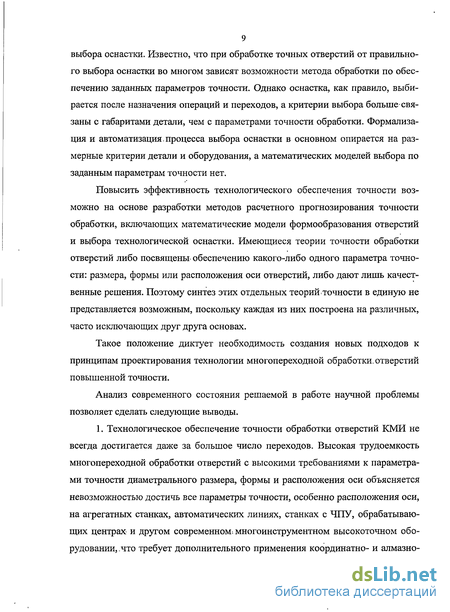 9

выбора оснастки. Известно, что при обработке точных отверстий от правильного выбора оснастки во многом зависят возможности метода обработки по обеспечению заданных параметров точности. Однако оснастка, как правило, выбирается после назначения операций и переходов, а критерии выбора больше связаны с габаритами детали, чем с параметрами точности обработки. Формализация и автоматизация процесса выбора оснастки в основном опирается на размерные критерии детали и оборудования, а математических моделей выбора по заданным параметрам точности нет.

Повысить эффективность технологического обеспечения точности возможно на основе разработки методов расчетного прогнозирования точности обработки, включающих математические модели формообразования отверстий и выбора технологической оснастки. Имеющиеся теории точности обработки отверстий либо посвящены обеспечению какого-либо одного параметра точности: размера, формы или расположения оси отверстий, либо дают лишь качественные решения. Поэтому синтез этих отдельных теорий точности в единую не представляется возможным, поскольку каждая из них построена на различных, часто исключающих друг друга основах.

Такое положение диктует необходимость создания новых подходов к принципам проектирования технологии многопереходной обработки отверстий повышенной точности.

Анализ современного состояния решаемой в работе научной проблемы позволяет сделать следующие выводы.

1. Технологическое обеспечение точности обработки отверстий КМИ не всегда достигается даже за большое число переходов. Высокая трудоемкость многопереходной обработки отверстий с высокими требованиями к параметрами точности диаметрального размера, формы и расположения оси объясняется невозможностью достичь все параметры точности, особенно расположения оси, на агрегатных станках, автоматических линиях, станках с ЧПУ, обрабатывающих центрах и другом современном многоинструментном высокоточном оборудовании, что требует дополнительного применения координатно- и алмазно-

dsLib.net
библиотека диссертаций